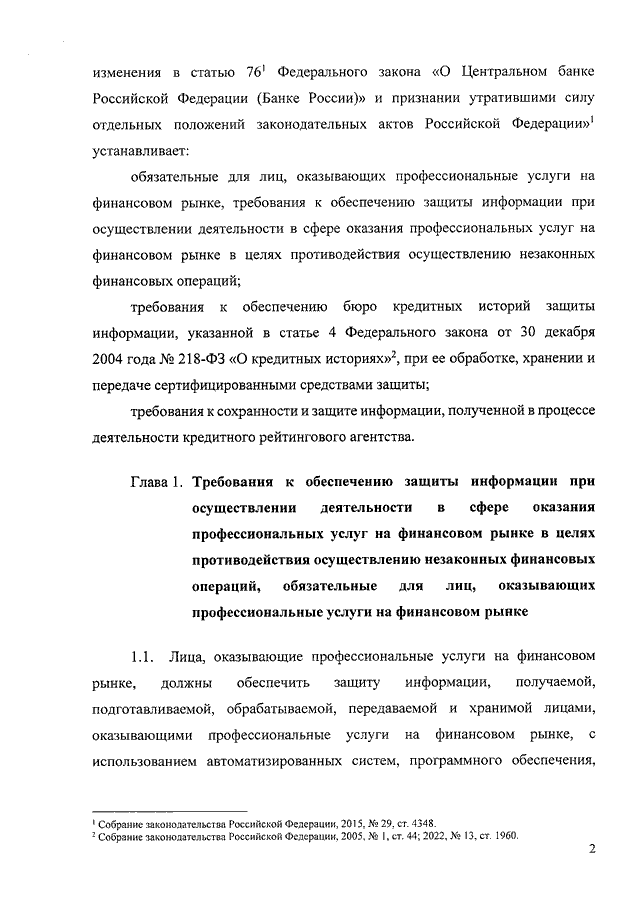 изменения в статью $76^1$ Федерального закона «О Центральном банке Российской Федерации (Банке России)» и признании утратившими силу отдельных положений законодательных актов Российской Федерации»$^1$ устанавливает:

обязательные для лиц, оказывающих профессиональные услуги на финансовом рынке, требования к обеспечению защиты информации при осуществлении деятельности в сфере оказания профессиональных услуг на финансовом рынке в целях противодействия осуществлению незаконных финансовых операций;

требования к обеспечению бюро кредитных историй защиты информации, указанной в статье 4 Федерального закона от 30 декабря 2004 года № 218-ФЗ «О кредитных историях»$^2$, при ее обработке, хранении и передаче сертифицированными средствами защиты;

требования к сохранности и защите информации, полученной в процессе деятельности кредитного рейтингового агентства.

Глава 1. Требования к обеспечению защиты информации при осуществлении деятельности в сфере оказания профессиональных услуг на финансовом рынке в целях противодействия осуществлению незаконных финансовых операций, обязательные для лиц, оказывающих профессиональные услуги на финансовом рынке

1.1. Лица, оказывающие профессиональные услуги на финансовом рынке, должны обеспечить защиту информации, получаемой, подготавливаемой, обрабатываемой, передаваемой и хранимой лицами, оказывающими профессиональные услуги на финансовом рынке, с использованием автоматизированных систем, программного обеспечения,

$^1$ Собрание законодательства Российской Федерации, 2015, № 29, ст. 4348.
$^2$ Собрание законодательства Российской Федерации, 2005, № 1, ст. 44; 2022, № 13, ст. 1960.

2